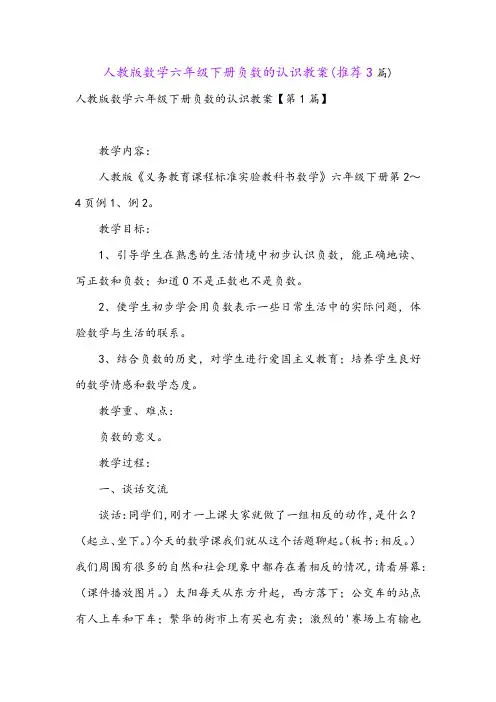 人教版数学六年级下册负数的认识教案(推荐3篇)

人教版数学六年级下册负数的认识教案【第1篇】

教学内容：

人教版《义务教育课程标准实验教科书数学》六年级下册第2～4页例1、例2。

教学目标：

1、引导学生在熟悉的生活情境中初步认识负数，能正确地读、写正数和负数；知道0不是正数也不是负数。

2、使学生初步学会用负数表示一些日常生活中的实际问题，体验数学与生活的联系。

3、结合负数的历史，对学生进行爱国主义教育；培养学生良好的数学情感和数学态度。

教学重、难点：

负数的意义。

教学过程：

一、谈话交流

谈话:同学们,刚才一上课大家就做了一组相反的动作,是什么？(起立、坐下。)今天的数学课我们就从这个话题聊起。(板书:相反。)我们周围有很多的自然和社会现象中都存在着相反的情况，请看屏幕：(课件播放图片。)太阳每天从东方升起，西方落下；公交车的站点有人上车和下车；繁华的街市上有买也有卖；激烈的'赛场上有输也